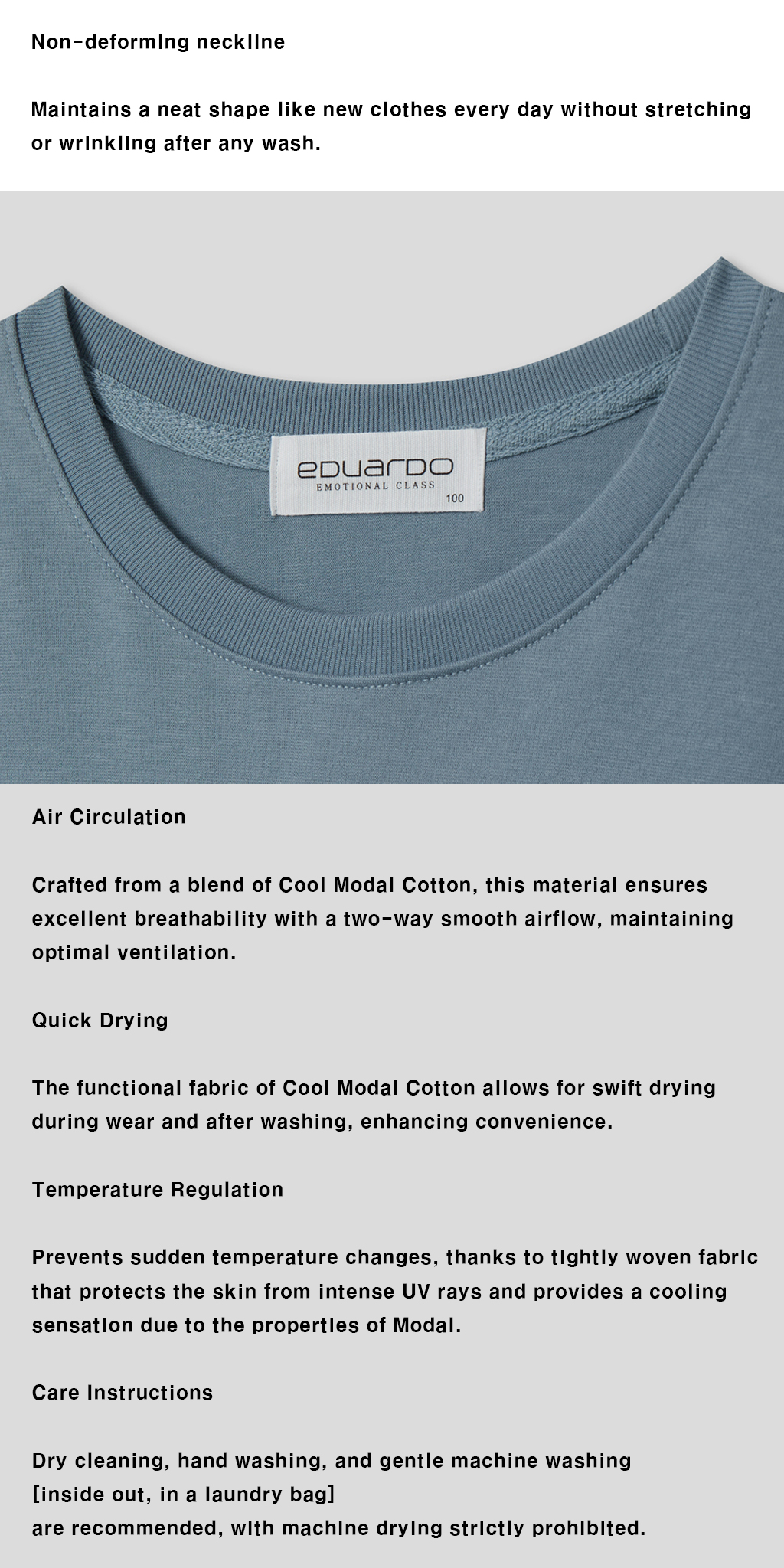 Non-deforming neckline

Maintains a neat shape like new clothes every day without stretching or wrinkling after any wash.

eDUarDO
EMOTIONAL CLASS
100

Air Circulation

Crafted from a blend of Cool Modal Cotton, this material ensures excellent breathability with a two-way smooth airflow, maintaining optimal ventilation.

Quick Drying

The functional fabric of Cool Modal Cotton allows for swift drying during wear and after washing, enhancing convenience.

Temperature Regulation

Prevents sudden temperature changes, thanks to tightly woven fabric that protects the skin from intense UV rays and provides a cooling sensation due to the properties of Modal.

Care Instructions

Dry cleaning, hand washing, and gentle machine washing
[inside out, in a laundry bag]
are recommended, with machine drying strictly prohibited.